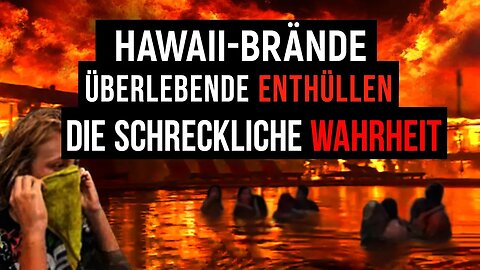 HAWAII-BRÄNDE
ÜBERLEBENDE ENTHÜLLEN
DIE SCHRECKLICHE WAHRHEIT